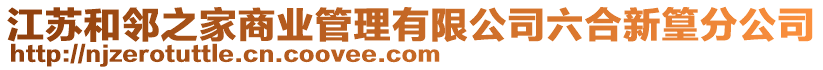 江苏和邻之家商业管理有限公司六合新篁分公司
http://njzerotuttle.cn.coovee.com